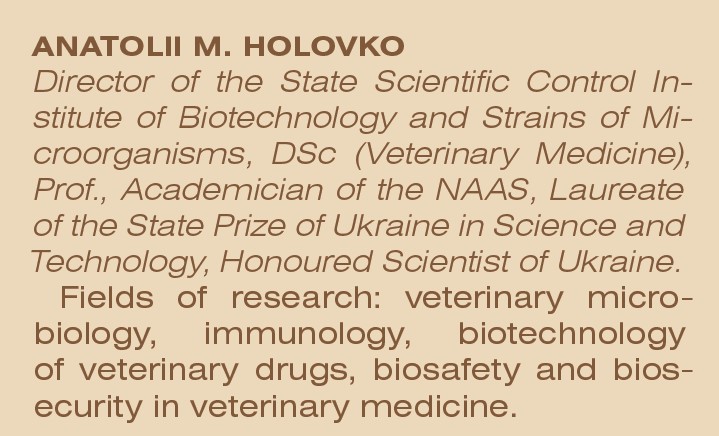 ANATOLII M. HOLOVKO
Director of the State Scientific Control Institute of Biotechnology and Strains of Microorganisms, DSc (Veterinary Medicine), Prof., Academician of the NAAS, Laureate of the State Prize of Ukraine in Science and Technology, Honoured Scientist of Ukraine.

Fields of research: veterinary microbiology, immunology, biotechnology of veterinary drugs, biosafety and biosecurity in veterinary medicine.